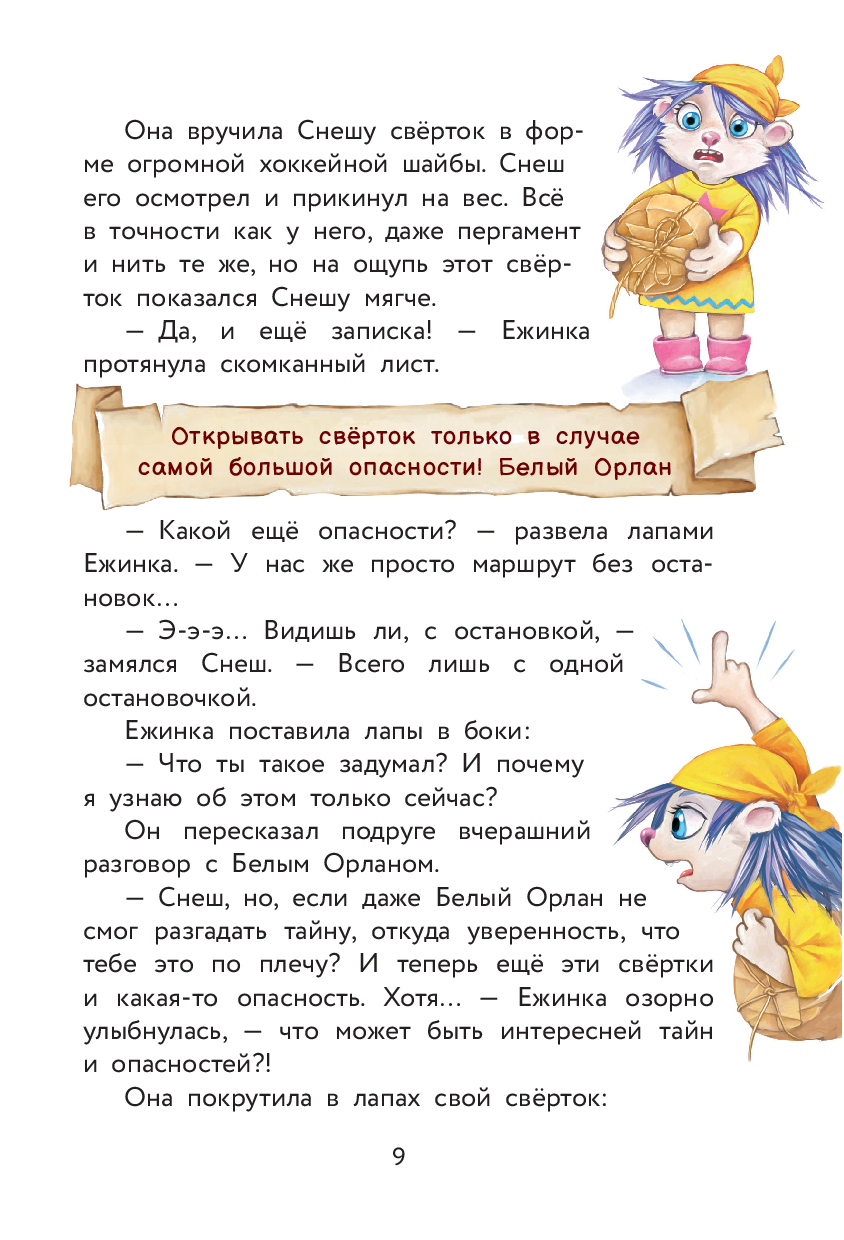 Она вручила Снешу свёрток в форме огромной хоккейной шайбы. Снеш его осмотрел и прикинул на вес. Всё в точности как у него, даже пергамент и нить те же, но на ощупь этот свёрток показался Снешу мягче.

— Да, и ещё записка! — Ежинка протянула скомканный лист.

Открывать свёрток только в случае самой большой опасности! Белый Орлан

— Какой ещё опасности? — развела лапами Ежинка. — У нас же просто маршрут без остановок...

— Э-э-э... Видишь ли, с остановкой, — замялся Снеш. — Всего лишь с одной остановочкой.

Ежинка поставила лапы в боки:

— Что ты такое задумал? И почему я узнаю об этом только сейчас?

Он пересказал подруге вчерашний разговор с Белым Орланом.

— Снеш, но, если даже Белый Орлан не смог разгадать тайну, откуда уверенность, что тебе это по плечу? И теперь ещё эти свёртки и какая-то опасность. Хотя... — Ежинка озорно улыбнулась, — что может быть интересней тайн и опасностей?!

Она покрутила в лапах свой свёрток:

9